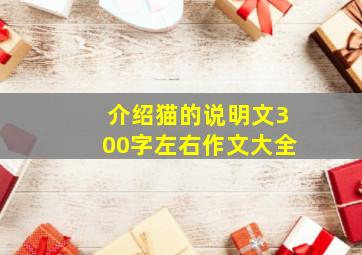 介绍猫的说明文300字左右作文大全